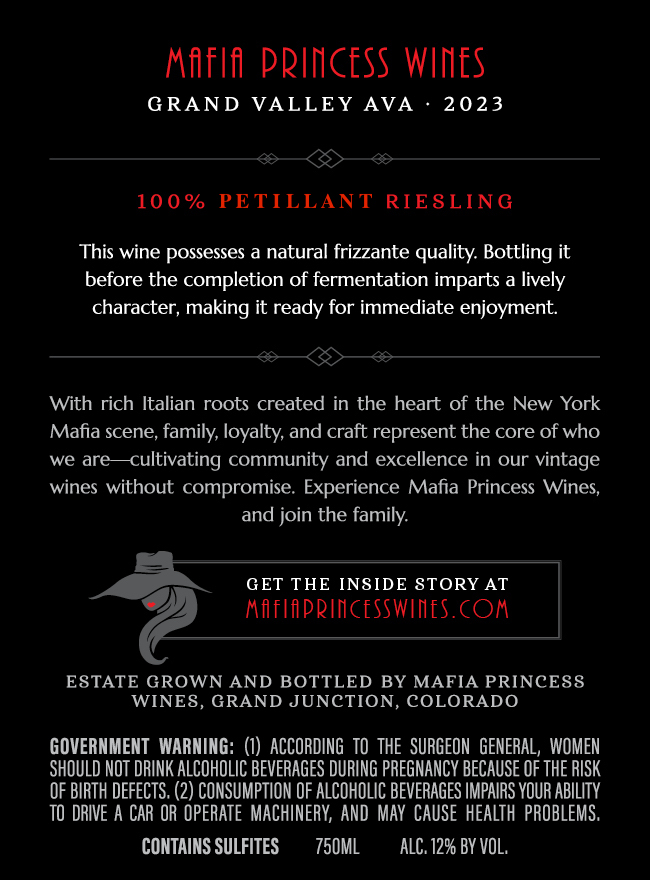 MAFIA PRINCESS WINES
GRAND VALLEY AVA · 2023

100% PETILLANT RIESLING

This wine possesses a natural frizzante quality. Bottling it before the completion of fermentation imparts a lively character, making it ready for immediate enjoyment.

With rich Italian roots created in the heart of the New York Mafia scene, family, loyalty, and craft represent the core of who we are—cultivating community and excellence in our vintage wines without compromise. Experience Mafia Princess Wines, and join the family.

GET THE INSIDE STORY AT
MAFIAPRINCESSWINES.COM

ESTATE GROWN AND BOTTLED BY MAFIA PRINCESS WINES, GRAND JUNCTION, COLORADO

GOVERNMENT WARNING: (1) ACCORDING TO THE SURGEON GENERAL, WOMEN SHOULD NOT DRINK ALCOHOLIC BEVERAGES DURING PREGNANCY BECAUSE OF THE RISK OF BIRTH DEFECTS. (2) CONSUMPTION OF ALCOHOLIC BEVERAGES IMPAIRS YOUR ABILITY TO DRIVE A CAR OR OPERATE MACHINERY, AND MAY CAUSE HEALTH PROBLEMS.

CONTAINS SULFITES 750ML ALC. 12% BY VOL.